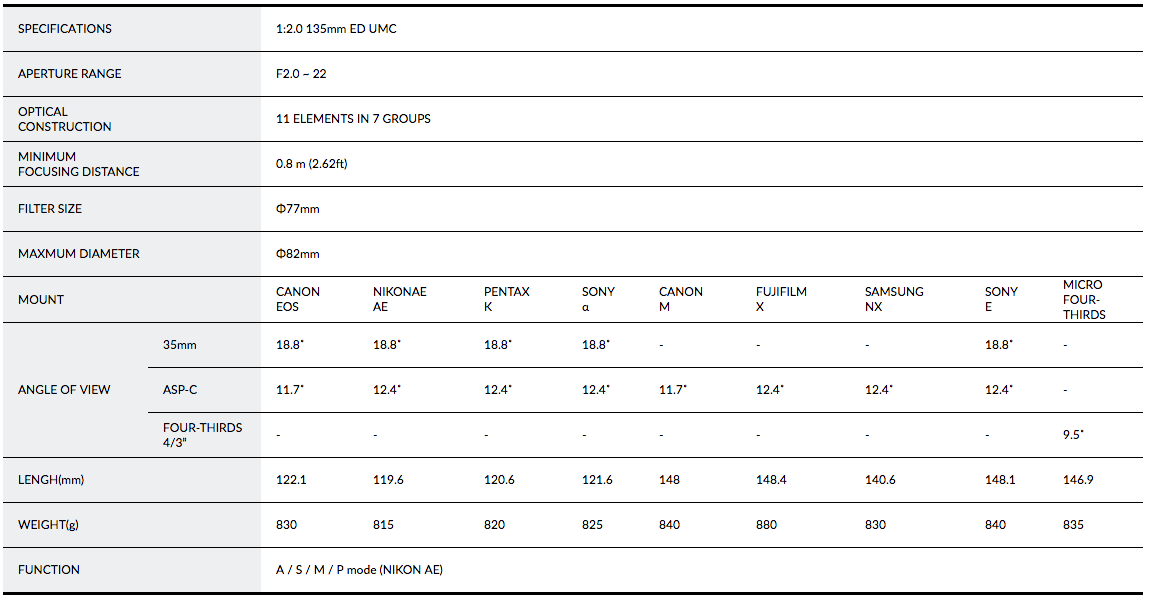 | SPECIFICATIONS | | 1:2.0 135mm ED UMC | | | | | | | | |
|---|---|---|---|---|---|---|---|---|---|---|
| APERTURE RANGE | | F2.0 – 22 | | | | | | | | |
| OPTICAL CONSTRUCTION | | 11 ELEMENTS IN 7 GROUPS | | | | | | | | |
| MINIMUM FOCUSING DISTANCE | | 0.8 m (2.62ft) | | | | | | | | |
| FILTER SIZE | | Φ77mm | | | | | | | | |
| MAXMUM DIAMETER | | Φ82mm | | | | | | | | |
| MOUNT | | CANON EOS | NIKONAE AE | PENTAX K | SONY α | CANON M | FUJIFILM X | SAMSUNG NX | SONY E | MICRO FOUR-THIRDS |
| ANGLE OF VIEW | 35mm | 18.8˚ | 18.8˚ | 18.8˚ | 18.8˚ | - | - | - | 18.8˚ | - |
| | ASP-C | 11.7˚ | 12.4˚ | 12.4˚ | 12.4˚ | 11.7˚ | 12.4˚ | 12.4˚ | 12.4˚ | - |
| | FOUR-THIRDS 4/3" | - | - | - | - | - | - | - | - | 9.5˚ |
| LENGH(mm) | | 122.1 | 119.6 | 120.6 | 121.6 | 148 | 148.4 | 140.6 | 148.1 | 146.9 |
| WEIGHT(g) | | 830 | 815 | 820 | 825 | 840 | 880 | 830 | 840 | 835 |
| FUNCTION | | A / S / M / P mode (NIKON AE) | | | | | | | | |